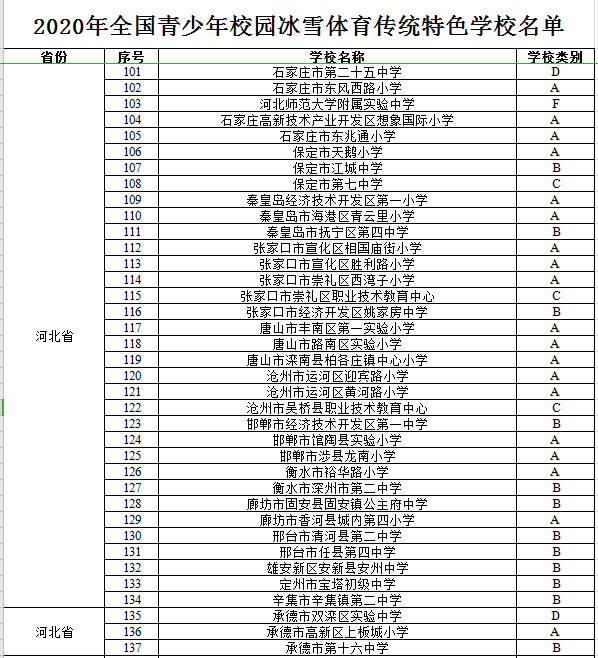 2020年全国青少年校园冰雪体育传统特色学校名单

| 省份 | 序号 | 学校名称 | 学校类别 |
|---|---|---|---|
| 河北省 | 101 | 石家庄市第二十五中学 | D |
| | 102 | 石家庄市东风西路小学 | A |
| | 103 | 河北师范大学附属实验中学 | F |
| | 104 | 石家庄高新技术产业开发区想象国际小学 | A |
| | 105 | 石家庄市东兆通小学 | A |
| | 106 | 保定市天鹅小学 | A |
| | 107 | 保定市江城中学 | B |
| | 108 | 保定市第七中学 | C |
| | 109 | 秦皇岛经济技术开发区第一小学 | A |
| | 110 | 秦皇岛市海港区青云里小学 | A |
| | 111 | 秦皇岛市抚宁区第四中学 | B |
| | 112 | 张家口市宣化区相国庙街小学 | A |
| | 113 | 张家口市宣化区胜利路小学 | A |
| | 114 | 张家口市崇礼区西湾子小学 | A |
| | 115 | 张家口市崇礼区职业技术教育中心 | C |
| | 116 | 张家口市经济开发区姚家房中学 | B |
| | 117 | 唐山市丰南区第一实验小学 | A |
| | 118 | 唐山市路南区实验小学 | A |
| | 119 | 唐山市滦南县柏各庄镇中心小学 | A |
| | 120 | 沧州市运河区迎宾路小学 | A |
| | 121 | 沧州市运河区黄河路小学 | A |
| | 122 | 沧州市吴桥县职业技术教育中心 | C |
| | 123 | 邯郸市经济技术开发区第一中学 | B |
| | 124 | 邯郸市馆陶县实验小学 | A |
| | 125 | 邯郸市涉县龙南小学 | A |
| | 126 | 衡水市裕华路小学 | A |
| | 127 | 衡水市深州市第二中学 | B |
| | 128 | 廊坊市固安县固安镇公主府中学 | B |
| | 129 | 廊坊市香河县城内第四小学 | A |
| | 130 | 邢台市清河县第二中学 | B |
| | 131 | 邢台市任县第四中学 | B |
| | 132 | 雄安新区安新县安州中学 | B |
| | 133 | 定州市宝塔初级中学 | B |
| | 134 | 辛集市辛集镇第二中学 | B |
| 河北省 | 135 | 承德市双滦区实验中学 | D |
| | 136 | 承德市高新区上板城小学 | A |
| | 137 | 承德市第十六中学 | B |